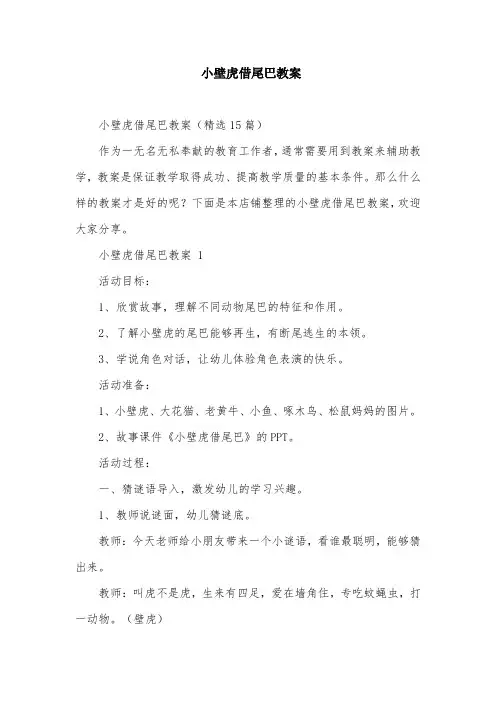 小壁虎借尾巴教案

小壁虎借尾巴教案（精选15篇）

作为一无名无私奉献的教育工作者，通常需要用到教案来辅助教学，教案是保证教学取得成功、提高教学质量的基本条件。那么什么样的教案才是好的呢？下面是本店铺整理的小壁虎借尾巴教案，欢迎大家分享。

小壁虎借尾巴教案 1

活动目标：

1、欣赏故事，理解不同动物尾巴的特征和作用。

2、了解小壁虎的尾巴能够再生，有断尾逃生的本领。

3、学说角色对话，让幼儿体验角色表演的快乐。

活动准备：

1、小壁虎、大花猫、老黄牛、小鱼、啄木鸟、松鼠妈妈的图片。

2、故事课件《小壁虎借尾巴》的PPT。

活动过程：

一、猜谜语导入，激发幼儿的学习兴趣。

1、教师说谜面，幼儿猜谜底。

教师：今天老师给小朋友带来一个小谜语，看谁最聪明，能够猜出来。

教师：叫虎不是虎，生来有四足，爱在墙角住，专吃蚊蝇虫，打一动物。（壁虎）